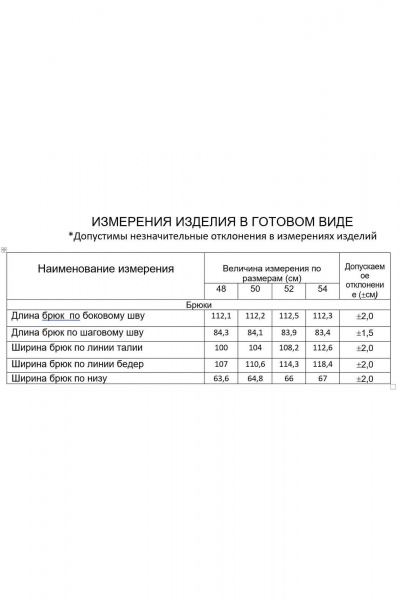 ИЗМЕРЕНИЯ ИЗДЕЛИЯ В ГОТОВОМ ВИДЕ
*Допустимы незначительные отклонения в измерениях изделий

| Наименование измерения | Величина измерения по размерам (см) | | | | Допускаемое отклонение (±см) |
|---|---|---|---|---|---|
| | 48 | 50 | 52 | 54 | |
| Брюки | | | | | |
| Длина брюк по боковому шву | 112,1 | 112,2 | 112,5 | 112,3 | ±2,0 |
| Длина брюк по шаговому шву | 84,3 | 84,1 | 83,9 | 83,4 | ±1,5 |
| Ширина брюк по линии талии | 100 | 104 | 108,2 | 112,6 | ±2,0 |
| Ширина брюк по линии бедер | 107 | 110,6 | 114,3 | 118,4 | ±2,0 |
| Ширина брюк по низу | 63,6 | 64,8 | 66 | 67 | ±2,0 |